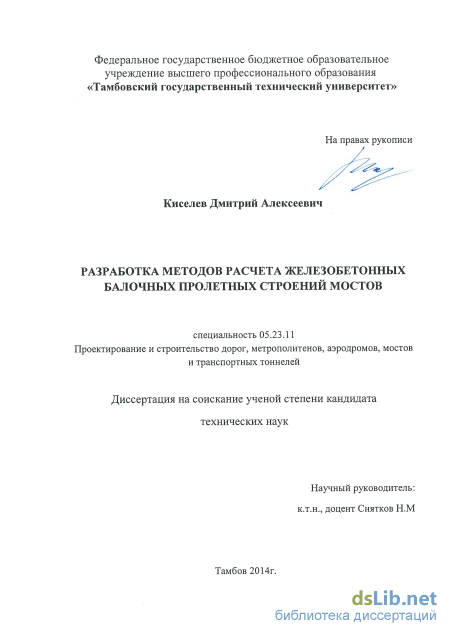 Федеральное государственное бюджетное образовательное учреждение высшего профессионального образования
«Тамбовский государственный технический университет»

На правах рукописи

Киселев Дмитрий Алексеевич

РАЗРАБОТКА МЕТОДОВ РАСЧЕТА ЖЕЛЕЗОБЕТОННЫХ БАЛОЧНЫХ ПРОЛЕТНЫХ СТРОЕНИЙ МОСТОВ

специальность 05.23.11
Проектирование и строительство дорог, метрополитенов, аэродромов, мостов и транспортных тоннелей

Диссертация на соискание ученой степени кандидата

технических наук

Научный руководитель:

к.т.н., доцент Снятков Н.М

Тамбов 2014г.

dsLib.net
библиотека диссертаций